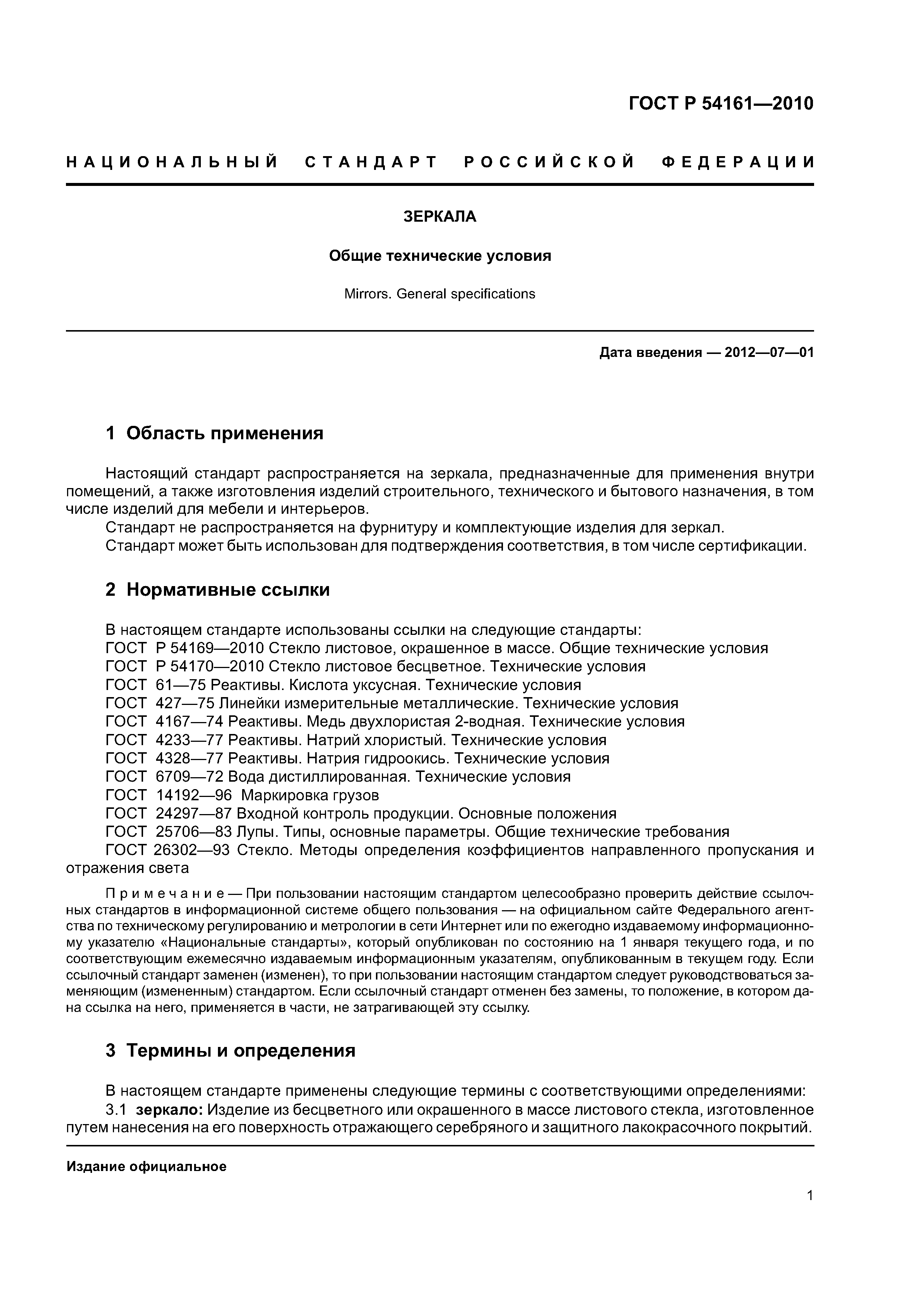 ГОСТ Р 54161—2010

НАЦИОНАЛЬНЫЙ СТАНДАРТ РОССИЙСКОЙ ФЕДЕРАЦИИ

ЗЕРКАЛА

Общие технические условия

Mirrors. General specifications

Дата введения — 2012—07—01

1 Область применения

Настоящий стандарт распространяется на зеркала, предназначенные для применения внутри помещений, а также изготовления изделий строительного, технического и бытового назначения, в том числе изделий для мебели и интерьеров.

Стандарт не распространяется на фурнитуру и комплектующие изделия для зеркал.

Стандарт может быть использован для подтверждения соответствия, в том числе сертификации.

2 Нормативные ссылки

В настоящем стандарте использованы ссылки на следующие стандарты:

ГОСТ Р 54169—2010 Стекло листовое, окрашенное в массе. Общие технические условия

ГОСТ Р 54170—2010 Стекло листовое бесцветное. Технические условия

ГОСТ 61—75 Реактивы. Кислота уксусная. Технические условия

ГОСТ 427—75 Линейки измерительные металлические. Технические условия

ГОСТ 4167—74 Реактивы. Медь двухлористая 2-водная. Технические условия

ГОСТ 4233—77 Реактивы. Натрий хлористый. Технические условия

ГОСТ 4328—77 Реактивы. Натрия гидроокись. Технические условия

ГОСТ 6709—72 Вода дистиллированная. Технические условия

ГОСТ 14192—96 Маркировка грузов

ГОСТ 24297—87 Входной контроль продукции. Основные положения

ГОСТ 25706—83 Лупы. Типы, основные параметры. Общие технические требования

ГОСТ 26302—93 Стекло. Методы определения коэффициентов направленного пропускания и отражения света

Примечание — При пользовании настоящим стандартом целесообразно проверить действие ссылочных стандартов в информационной системе общего пользования — на официальном сайте Федерального агентства по техническому регулированию и метрологии в сети Интернет или по ежегодно издаваемому информационному указателю «Национальные стандарты», который опубликован по состоянию на 1 января текущего года, и по соответствующим ежемесячно издаваемым информационным указателям, опубликованным в текущем году. Если ссылочный стандарт заменен (изменен), то при пользовании настоящим стандартом следует руководствоваться заменяющим (измененным) стандартом. Если ссылочный стандарт отменен без замены, то положение, в котором дана ссылка на него, применяется в части, не затрагивающей эту ссылку.

3 Термины и определения

В настоящем стандарте применены следующие термины с соответствующими определениями:

3.1 зеркало: Изделие из бесцветного или окрашенного в массе листового стекла, изготовленное путем нанесения на его поверхность отражающего серебряного и защитного лакокрасочного покрытий.

Издание официальное

1